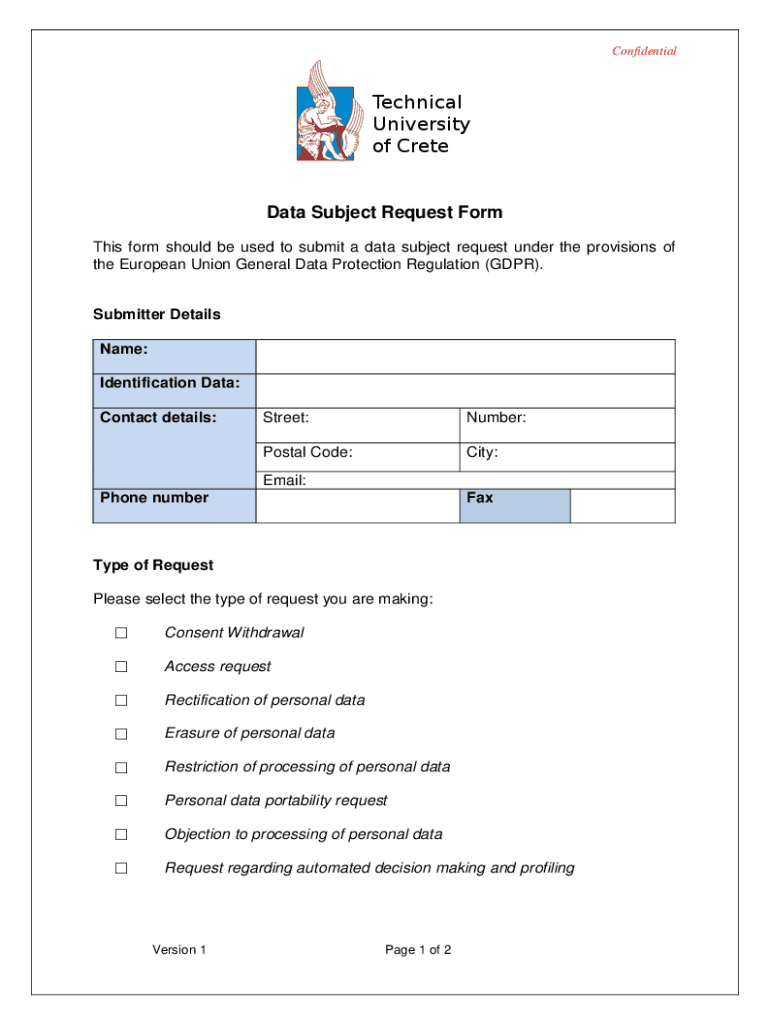 Confidential

Technical University of Crete

Data Subject Request Form

This form should be used to submit a data subject request under the provisions of the European Union General Data Protection Regulation (GDPR).

Submitter Details

| Name: | | | |
|---|---|---|---|
| Identification Data: | | | |
| Contact details: | Street: | Number: | |
| | Postal Code: | City: | |
| | Email: | | |
| Phone number | | Fax | |

Type of Request

Please select the type of request you are making:

☐ Consent Withdrawal

☐ Access request

☐ Rectification of personal data

☐ Erasure of personal data

☐ Restriction of processing of personal data

☐ Personal data portability request

☐ Objection to processing of personal data

☐ Request regarding automated decision making and profiling

Version 1

Page 1 of 2